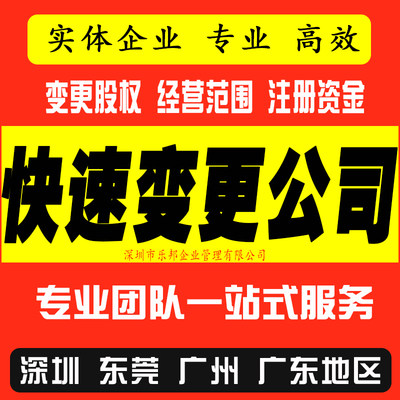 实体企业 专业 高效

变更股权 经营范围 注册资金

快速变更公司

深圳市乐邦企业管理有限公司

专业团队一站式服务

深圳 东莞 广州 广东地区